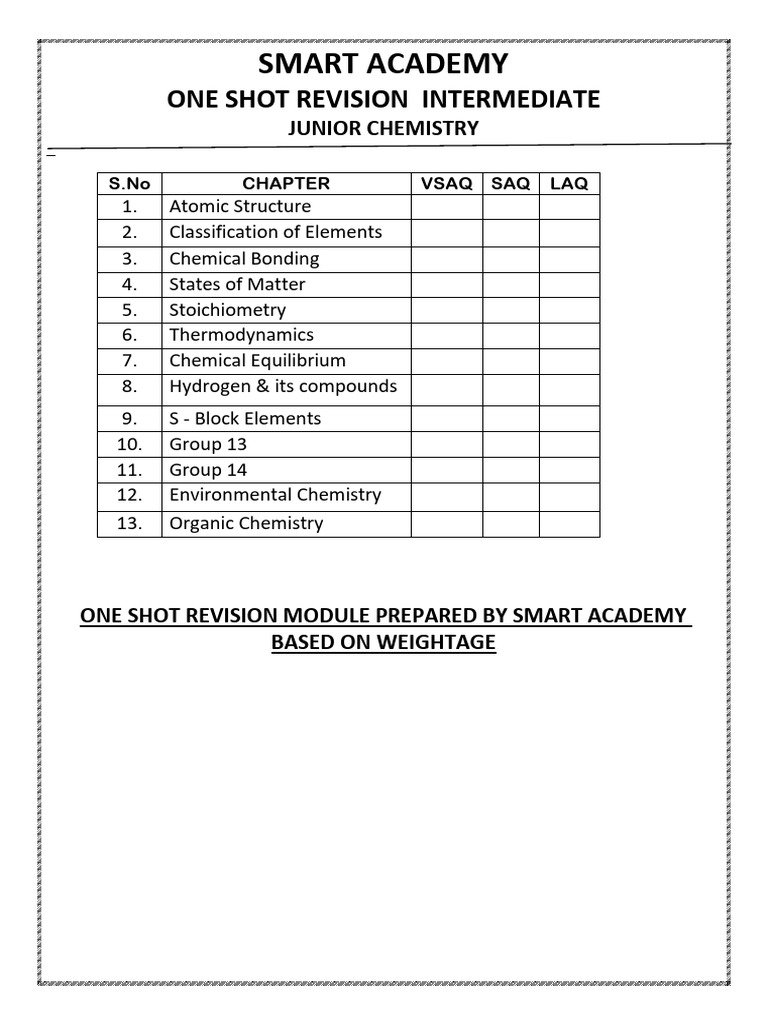 SMART ACADEMY

ONE SHOT REVISION INTERMEDIATE

JUNIOR CHEMISTRY

| S.No | CHAPTER | VSAQ | SAQ | LAQ |
|---|---|---|---|---|
| 1. | Atomic Structure | | | |
| 2. | Classification of Elements | | | |
| 3. | Chemical Bonding | | | |
| 4. | States of Matter | | | |
| 5. | Stoichiometry | | | |
| 6. | Thermodynamics | | | |
| 7. | Chemical Equilibrium | | | |
| 8. | Hydrogen & its compounds | | | |
| 9. | S - Block Elements | | | |
| 10. | Group 13 | | | |
| 11. | Group 14 | | | |
| 12. | Environmental Chemistry | | | |
| 13. | Organic Chemistry | | | |

ONE SHOT REVISION MODULE PREPARED BY SMART ACADEMY BASED ON WEIGHTAGE